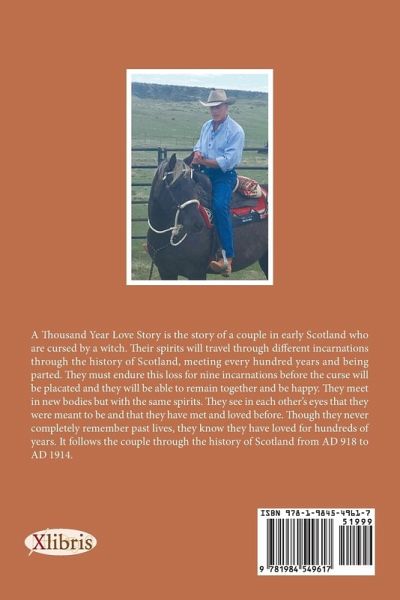 A Thousand Year Love Story is the story of a couple in early Scotland who are cursed by a witch. Their spirits will travel through different incarnations through the history of Scotland, meeting every hundred years and being parted. They must endure this loss for nine incarnations before the curse will be placated and they will be able to remain together and be happy. They meet in new bodies but with the same spirits. They see in each other's eyes that they were meant to be and that they have met and loved before. Though they never completely remember past lives, they know they have loved for hundreds of years. It follows the couple through the history of Scotland from AD 918 to AD 1914.

Xlibris

ISBN 978-1-9845-4961-7
51999
9 781984 549617